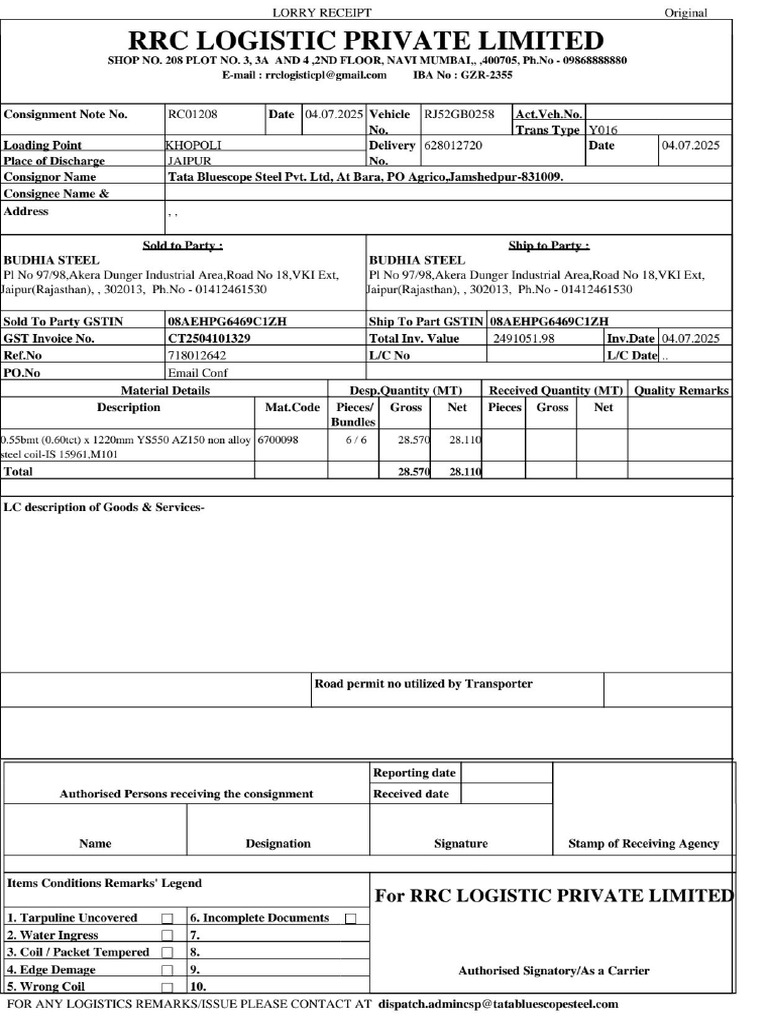 LORRY RECEIPT
Original

RRC LOGISTIC PRIVATE LIMITED
SHOP NO. 208 PLOT NO. 3, 3A AND 4 ,2ND FLOOR, NAVI MUMBAI,, ,400705, Ph.No - 09868888880
E-mail : rrclogisticpl@gmail.com IBA No : GZR-2355

Consignment Note No. RC01208 Date 04.07.2025 Vehicle No. RJ52GB0258 Act.Veh.No.
Trans Type Y016
Loading Point KHOPOLI Delivery No. 628012720 Date 04.07.2025
Place of Discharge JAIPUR
Consignor Name Tata Bluescope Steel Pvt. Ltd, At Bara, PO Agrico,Jamshedpur-831009.
Consignee Name &
Address , ,

Sold to Party :
BUDHIA STEEL
Pl No 97/98,Akera Dunger Industrial Area,Road No 18,VKI Ext, Jaipur(Rajasthan), , 302013, Ph.No - 01412461530

Ship to Party :
BUDHIA STEEL
Pl No 97/98,Akera Dunger Industrial Area,Road No 18,VKI Ext, Jaipur(Rajasthan), , 302013, Ph.No - 01412461530

Sold To Party GSTIN 08AEHPG6469C1ZH Ship To Part GSTIN 08AEHPG6469C1ZH
GST Invoice No. CT2504101329 Total Inv. Value 2491051.98 Inv.Date 04.07.2025
Ref.No 718012642 L/C No L/C Date ..
PO.No Email Conf

| Material Details | | Desp.Quantity (MT) | | | Received Quantity (MT) | | | Quality Remarks |
|---|---|---|---|---|---|---|---|---|
| Description | Mat.Code | Pieces/ Bundles | Gross | Net | Pieces | Gross | Net | |
| 0.55bmt (0.60tct) x 1220mm YS550 AZ150 non alloy steel coil-IS 15961,M101 | 6700098 | 6 / 6 | 28.570 | 28.110 | | | | |
| Total | | | 28.570 | 28.110 | | | | |

LC description of Goods & Services-

Road permit no utilized by Transporter

Authorised Persons receiving the consignment
Reporting date
Received date

Name Designation Signature Stamp of Receiving Agency

Items Conditions Remarks' Legend
1. Tarpuline Uncovered ☐
2. Water Ingress ☐
3. Coil / Packet Tempered ☐
4. Edge Demage ☐
5. Wrong Coil ☐
6. Incomplete Documents ☐
7.
8.
9.
10.

For RRC LOGISTIC PRIVATE LIMITED

Authorised Signatory/As a Carrier

FOR ANY LOGISTICS REMARKS/ISSUE PLEASE CONTACT AT dispatch.admincsp@tatabluescopesteel.com